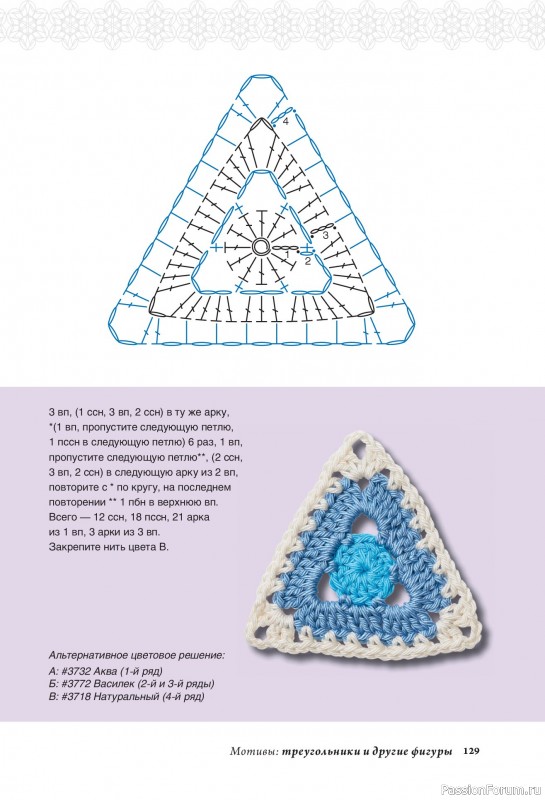 4

3

1

2

3 вп, (1 ссн, 3 вп, 2 ссн) в ту же арку, *(1 вп, пропустите следующую петлю, 1 пссн в следующую петлю) 6 раз, 1 вп, пропустите следующую петлю**, (2 ссн, 3 вп, 2 ссн) в следующую арку из 2 вп, повторите с * по кругу, на последнем повторении ** 1 пбн в верхнюю вп. Всего — 12 ссн, 18 пссн, 21 арка из 1 вп, 3 арки из 3 вп. Закрепите нить цвета В.

Альтернативное цветовое решение:
А: #3732 Аква (1-й ряд)
Б: #3772 Василек (2-й и 3-й ряды)
В: #3718 Натуральный (4-й ряд)

Мотивы: треугольники и другие фигуры 129

PassionForum.ru